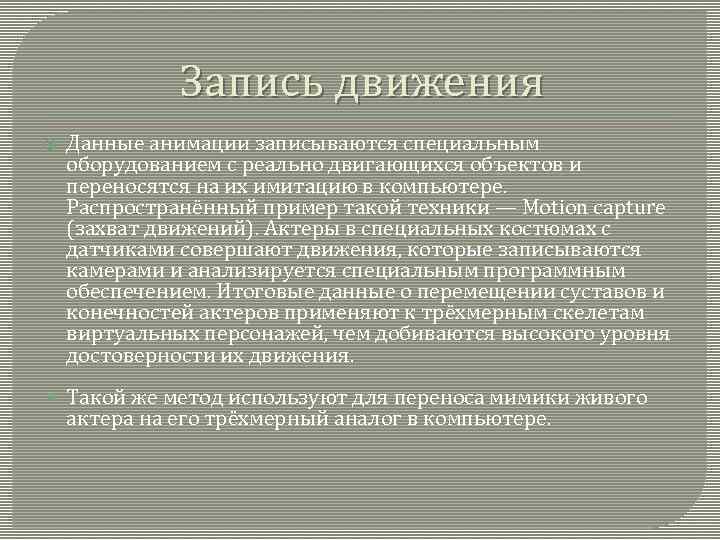 Запись движения

Данные анимации записываются специальным оборудованием с реально двигающихся объектов и переносятся на их имитацию в компьютере. Распространённый пример такой техники — Motion capture (захват движений). Актеры в специальных костюмах с датчиками совершают движения, которые записываются камерами и анализируется специальным программным обеспечением. Итоговые данные о перемещении суставов и конечностей актеров применяют к трёхмерным скелетам виртуальных персонажей, чем добиваются высокого уровня достоверности их движения.

Такой же метод используют для переноса мимики живого актера на его трёхмерный аналог в компьютере.